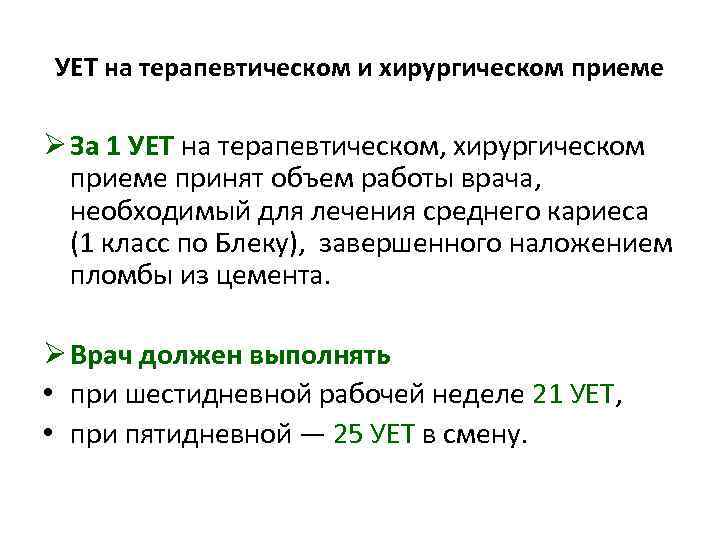 УЕТ на терапевтическом и хирургическом приеме

➢ За 1 УЕТ на терапевтическом, хирургическом приеме принят объем работы врача, необходимый для лечения среднего кариеса (1 класс по Блеку), завершенного наложением пломбы из цемента.

➢ Врач должен выполнять
• при шестидневной рабочей неделе 21 УЕТ,
• при пятидневной — 25 УЕТ в смену.